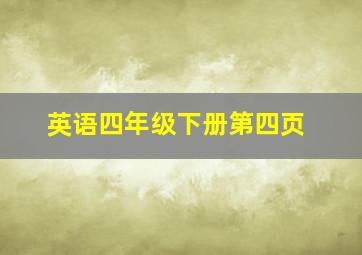 英语四年级下册第四页